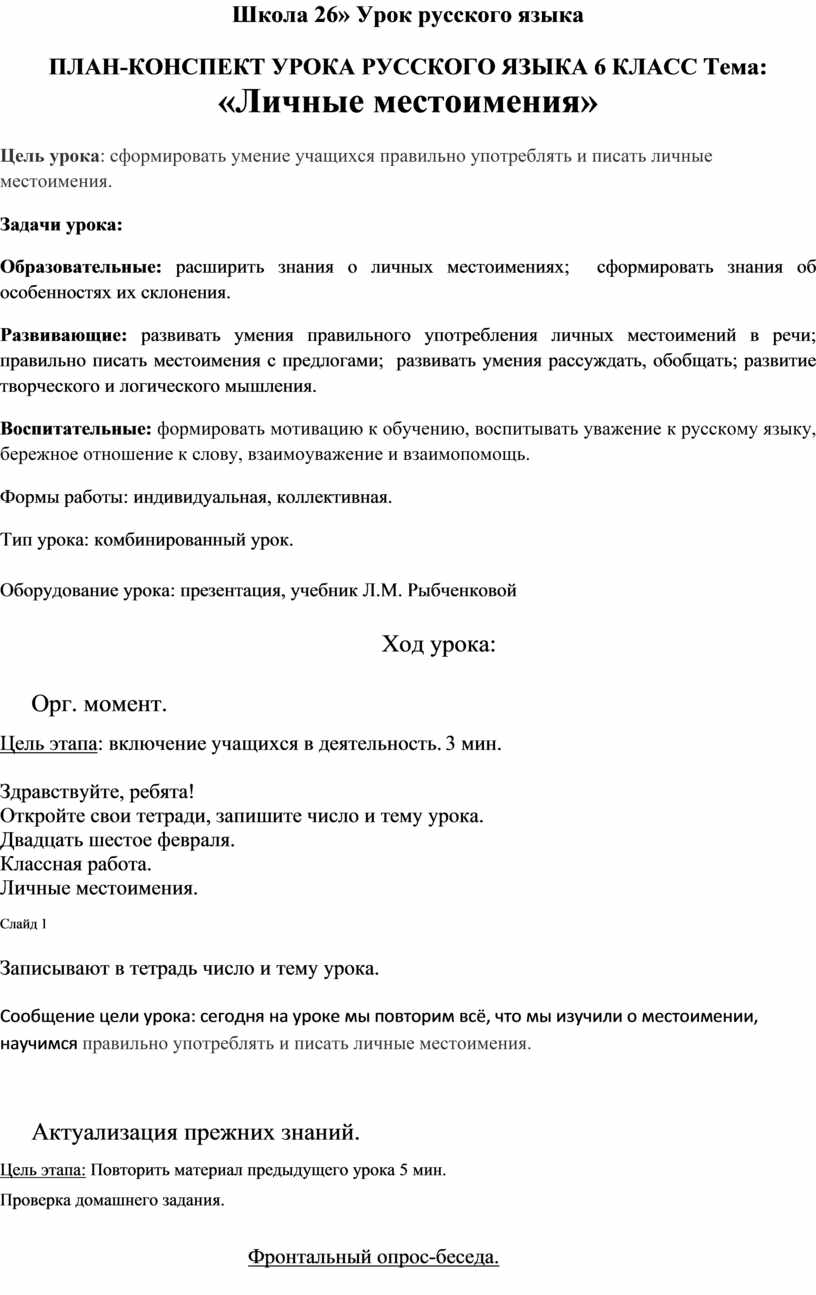 Школа 26» Урок русского языка

ПЛАН-КОНСПЕКТ УРОКА РУССКОГО ЯЗЫКА 6 КЛАСС Тема: «Личные местоимения»

Цель урока: сформировать умение учащихся правильно употреблять и писать личные местоимения.

Задачи урока:

Образовательные: расширить знания о личных местоимениях; сформировать знания об особенностях их склонения.

Развивающие: развивать умения правильного употребления личных местоимений в речи; правильно писать местоимения с предлогами; развивать умения рассуждать, обобщать; развитие творческого и логического мышления.

Воспитательные: формировать мотивацию к обучению, воспитывать уважение к русскому языку, бережное отношение к слову, взаимоуважение и взаимопомощь.

Формы работы: индивидуальная, коллективная.

Тип урока: комбинированный урок.

Оборудование урока: презентация, учебник Л.М. Рыбченковой

Ход урока:

Орг. момент.

Цель этапа: включение учащихся в деятельность. 3 мин.

Здравствуйте, ребята!
Откройте свои тетради, запишите число и тему урока.
Двадцать шестое февраля.
Классная работа.
Личные местоимения.

Слайд 1

Записывают в тетрадь число и тему урока.

Сообщение цели урока: сегодня на уроке мы повторим всё, что мы изучили о местоимении, научимся правильно употреблять и писать личные местоимения.

Актуализация прежних знаний.

Цель этапа: Повторить материал предыдущего урока 5 мин.

Проверка домашнего задания.

Фронтальный опрос-беседа.